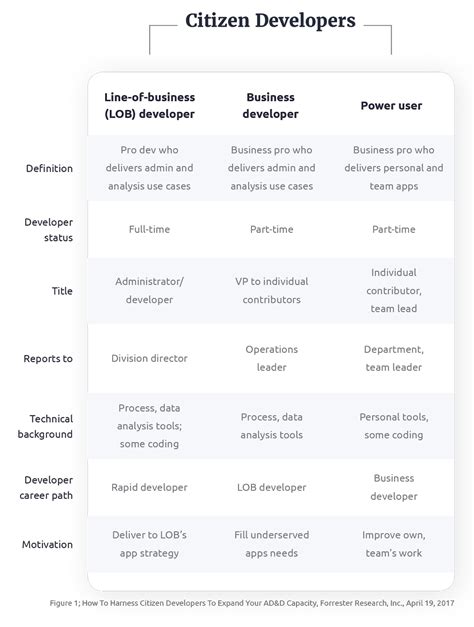 Citizen Developers

| | Line-of-business (LOB) developer | Business developer | Power user |
|---|---|---|---|
| Definition | Pro dev who delivers admin and analysis use cases | Business pro who delivers admin and analysis use cases | Business pro who delivers personal and team apps |
| Developer status | Full-time | Part-time | Part-time |
| Title | Administrator/ developer | VP to individual contributors | Individual contributor, team lead |
| Reports to | Division director | Operations leader | Department, team leader |
| Technical background | Process, data analysis tools; some coding | Process, data analysis tools | Personal tools, some coding |
| Developer career path | Rapid developer | LOB developer | Business developer |
| Motivation | Deliver to LOB's app strategy | Fill underserved apps needs | Improve own, team's work |

Figure 1; How To Harness Citizen Developers To Expand Your AD&D Capacity, Forrester Research, Inc., April 19, 2017